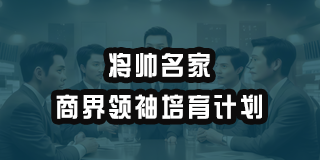 将帅名家
商界领袖培育计划